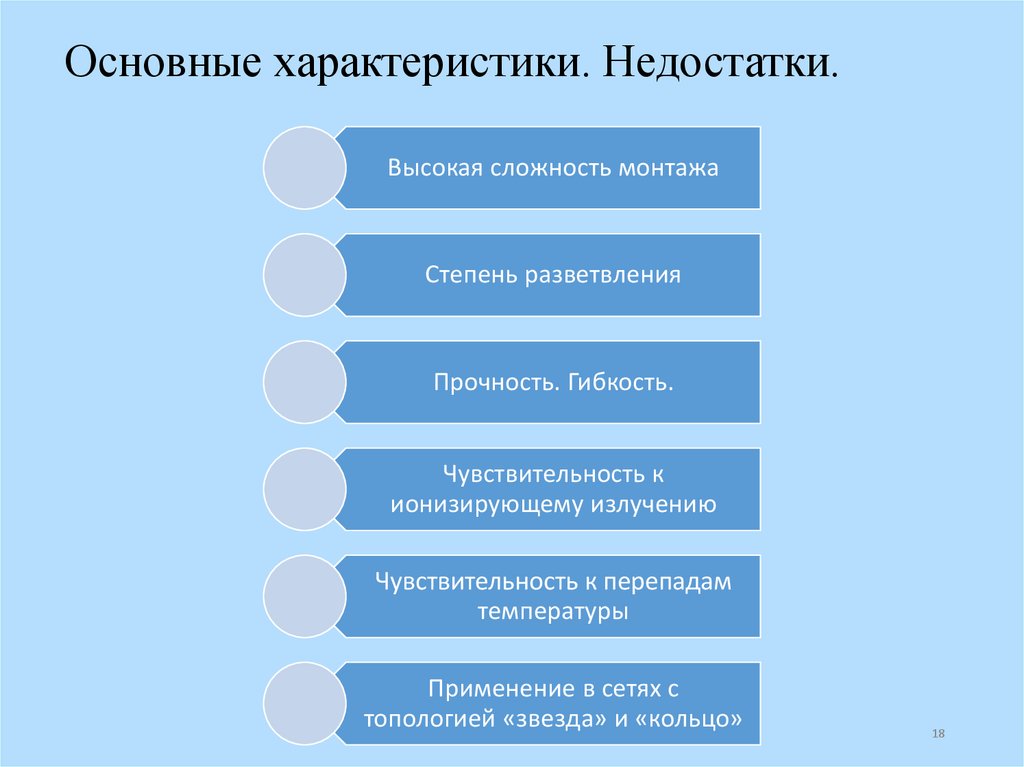 Основные характеристики. Недостатки.

Высокая сложность монтажа

Степень разветвления

Прочность. Гибкость.

Чувствительность к ионизирующему излучению

Чувствительность к перепадам температуры

Применение в сетях с топологией «звезда» и «кольцо»

18